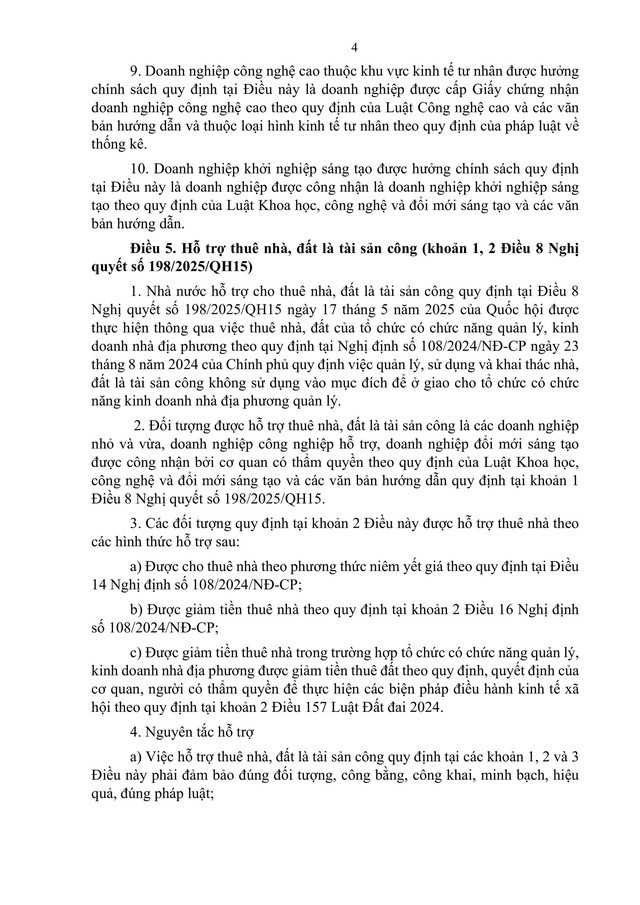 4

9. Doanh nghiệp công nghệ cao thuộc khu vực kinh tế tư nhân được hưởng chính sách quy định tại Điều này là doanh nghiệp được cấp Giấy chứng nhận doanh nghiệp công nghệ cao theo quy định của Luật Công nghệ cao và các văn bản hướng dẫn và thuộc loại hình kinh tế tư nhân theo quy định của pháp luật về thống kê.

10. Doanh nghiệp khởi nghiệp sáng tạo được hưởng chính sách quy định tại Điều này là doanh nghiệp được công nhận là doanh nghiệp khởi nghiệp sáng tạo theo quy định của Luật Khoa học, công nghệ và đổi mới sáng tạo và các văn bản hướng dẫn.

Điều 5. Hỗ trợ thuê nhà, đất là tài sản công (khoản 1, 2 Điều 8 Nghị quyết số 198/2025/QH15)

1. Nhà nước hỗ trợ cho thuê nhà, đất là tài sản công quy định tại Điều 8 Nghị quyết số 198/2025/QH15 ngày 17 tháng 5 năm 2025 của Quốc hội được thực hiện thông qua việc thuê nhà, đất của tổ chức có chức năng quản lý, kinh doanh nhà địa phương theo quy định tại Nghị định số 108/2024/NĐ-CP ngày 23 tháng 8 năm 2024 của Chính phủ quy định việc quản lý, sử dụng và khai thác nhà, đất là tài sản công không sử dụng vào mục đích để ở giao cho tổ chức có chức năng kinh doanh nhà địa phương quản lý.

2. Đối tượng được hỗ trợ thuê nhà, đất là tài sản công là các doanh nghiệp nhỏ và vừa, doanh nghiệp công nghiệp hỗ trợ, doanh nghiệp đổi mới sáng tạo được công nhận bởi cơ quan có thẩm quyền theo quy định của Luật Khoa học, công nghệ và đổi mới sáng tạo và các văn bản hướng dẫn quy định tại khoản 1 Điều 8 Nghị quyết số 198/2025/QH15.

3. Các đối tượng quy định tại khoản 2 Điều này được hỗ trợ thuê nhà theo các hình thức hỗ trợ sau:

a) Được cho thuê nhà theo phương thức niêm yết giá theo quy định tại Điều 14 Nghị định số 108/2024/NĐ-CP;

b) Được giảm tiền thuê nhà theo quy định tại khoản 2 Điều 16 Nghị định số 108/2024/NĐ-CP;

c) Được giảm tiền thuê nhà trong trường hợp tổ chức có chức năng quản lý, kinh doanh nhà địa phương được giảm tiền thuê đất theo quy định, quyết định của cơ quan, người có thẩm quyền để thực hiện các biện pháp điều hành kinh tế xã hội theo quy định tại khoản 2 Điều 157 Luật Đất đai 2024.

4. Nguyên tắc hỗ trợ

a) Việc hỗ trợ thuê nhà, đất là tài sản công quy định tại các khoản 1, 2 và 3 Điều này phải đảm bảo đúng đối tượng, công bằng, công khai, minh bạch, hiệu quả, đúng pháp luật;